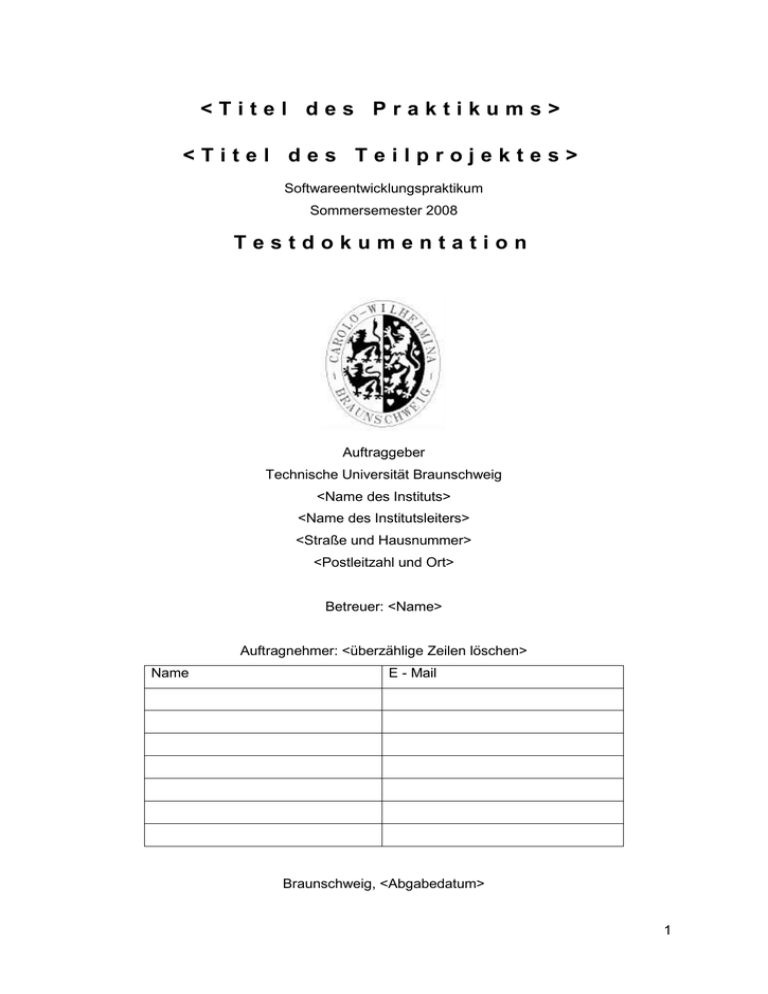 <Titel des Praktikums>

<Titel des Teilprojektes>

Softwareentwicklungspraktikum
Sommersemester 2008

Testdokumentation

CAROLO-WILHELMINA BRAUNSCHWEIG

Auftraggeber
Technische Universität Braunschweig
<Name des Instituts>
<Name des Institutsleiters>
<Straße und Hausnummer>
<Postleitzahl und Ort>

Betreuer: <Name>

Auftragnehmer: <überzählige Zeilen löschen>

| Name | E - Mail |
|---|---|
| | |
| | |
| | |
| | |
| | |
| | |
| | |

Braunschweig, <Abgabedatum>

1